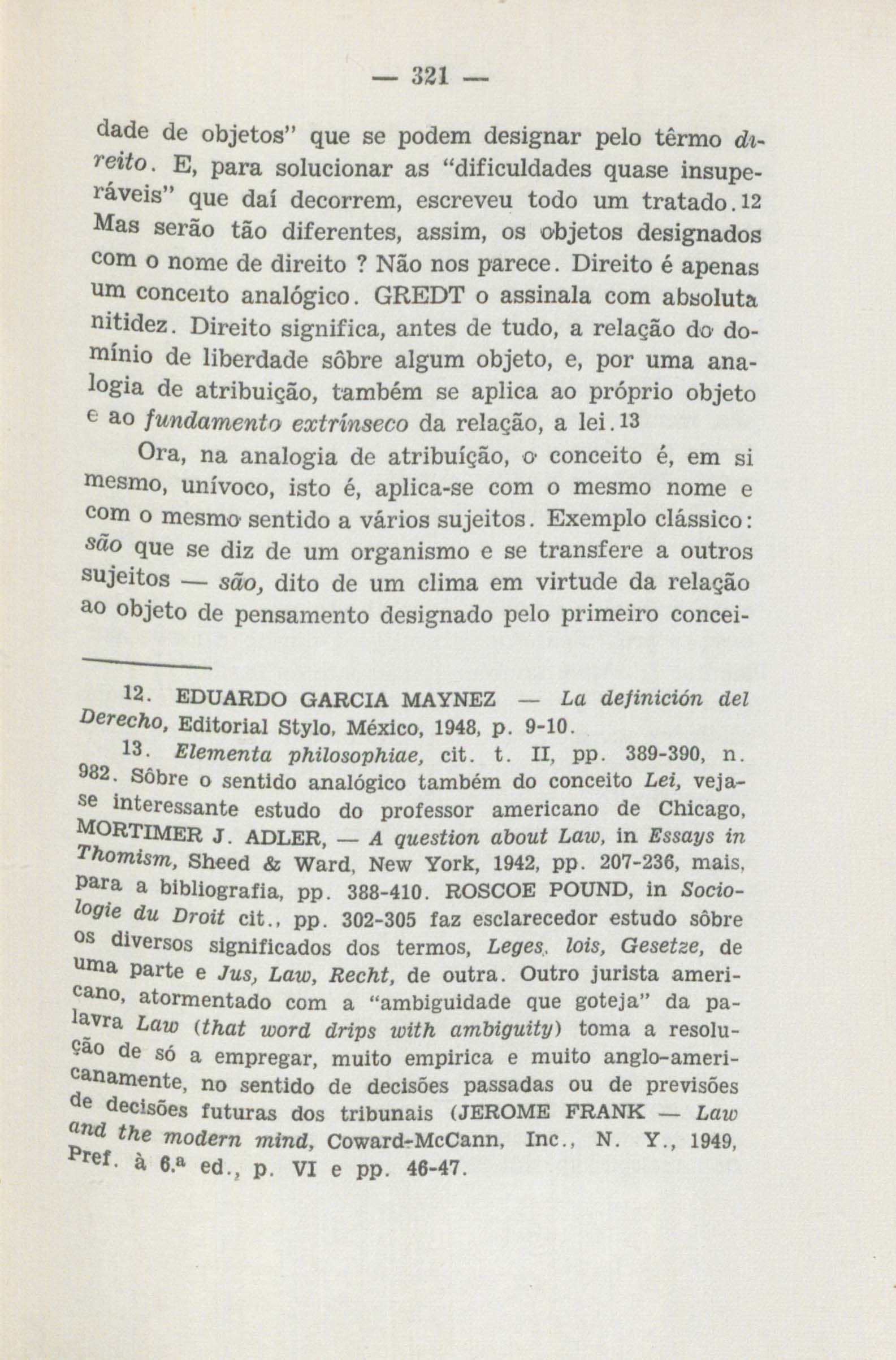 — 321 —

dade de objetos" que se podem designar pelo têrmo direito. E, para solucionar as "dificuldades quase insuperáveis" que daí decorrem, escreveu todo um tratado.$^{12}$ Mas serão tão diferentes, assim, os objetos designados com o nome de direito ? Não nos parece. Direito é apenas um conceito analógico. GREDT o assinala com absoluta nitidez. Direito significa, antes de tudo, a relação do domínio de liberdade sôbre algum objeto, e, por uma analogia de atribuição, também se aplica ao próprio objeto e ao fundamento extrínseco da relação, a lei.$^{13}$

Ora, na analogia de atribuíção, o conceito é, em si mesmo, unívoco, isto é, aplica-se com o mesmo nome e com o mesmo sentido a vários sujeitos. Exemplo clássico: são que se diz de um organismo e se transfere a outros sujeitos — são, dito de um clima em virtude da relação ao objeto de pensamento designado pelo primeiro concei-

12. EDUARDO GARCIA MAYNEZ — La definición del Derecho, Editorial Stylo, México, 1948, p. 9-10.

13. Elementa philosophiae, cit. t. II, pp. 389-390, n. 982. Sôbre o sentido analógico também do conceito Lei, veja-se interessante estudo do professor americano de Chicago, MORTIMER J. ADLER, — A question about Law, in Essays in Thomism, Sheed & Ward, New York, 1942, pp. 207-236, mais, para a bibliografia, pp. 388-410. ROSCOE POUND, in Sociologie du Droit cit., pp. 302-305 faz esclarecedor estudo sôbre os diversos significados dos termos, Leges, lois, Gesetze, de uma parte e Jus, Law, Recht, de outra. Outro jurista americano, atormentado com a "ambiguidade que goteja" da palavra Law (that word drips with ambiguity) toma a resolução de só a empregar, muito empirica e muito anglo-americanamente, no sentido de decisões passadas ou de previsões de decisões futuras dos tribunais (JEROME FRANK — Law and the modern mind, Coward-McCann, Inc., N. Y., 1949, Pref. à 6.ª ed., p. VI e pp. 46-47.